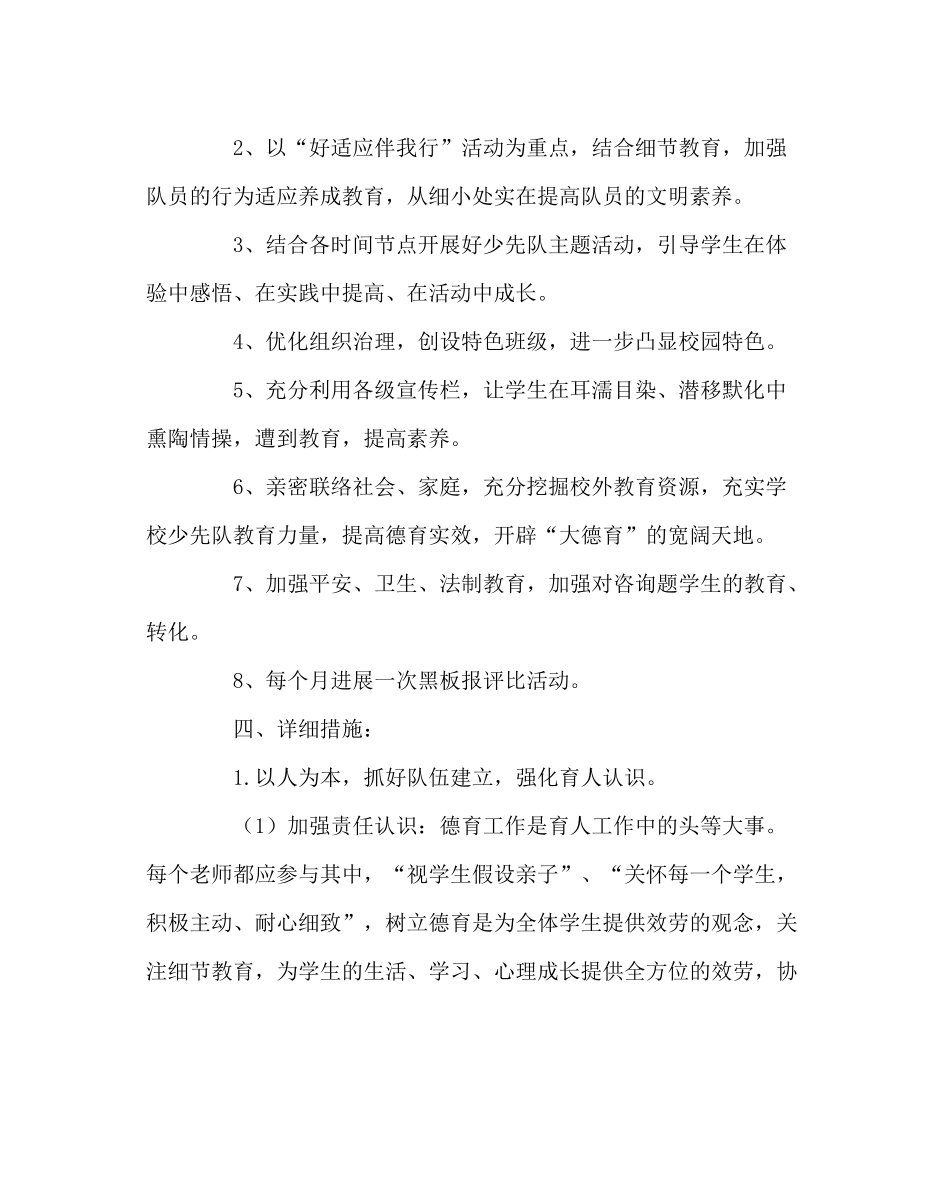 2、以“好适应伴我行”活动为重点，结合细节教育，加强队员的行为适应养成教育，从细小处实在提高队员的文明素养。

3、结合各时间节点开展好少先队主题活动，引导学生在体验中感悟、在实践中提高、在活动中成长。

4、优化组织治理，创设特色班级，进一步凸显校园特色。

5、充分利用各级宣传栏，让学生在耳濡目染、潜移默化中熏陶情操，遭到教育，提高素养。

6、亲密联络社会、家庭，充分挖掘校外教育资源，充实学校少先队教育力量，提高德育实效，开辟“大德育”的宽阔天地。

7、加强平安、卫生、法制教育，加强对咨询题学生的教育、转化。

8、每个月进展一次黑板报评比活动。

四、详细措施：

1.以人为本，抓好队伍建立，强化育人认识。

（1）加强责任认识：德育工作是育人工作中的头等大事。每个老师都应参与其中，“视学生假设亲子”、“关怀每一个学生，积极主动、耐心细致”，树立德育是为全体学生提供效劳的观念，关注细节教育，为学生的生活、学习、心理成长提供全方位的效劳，协